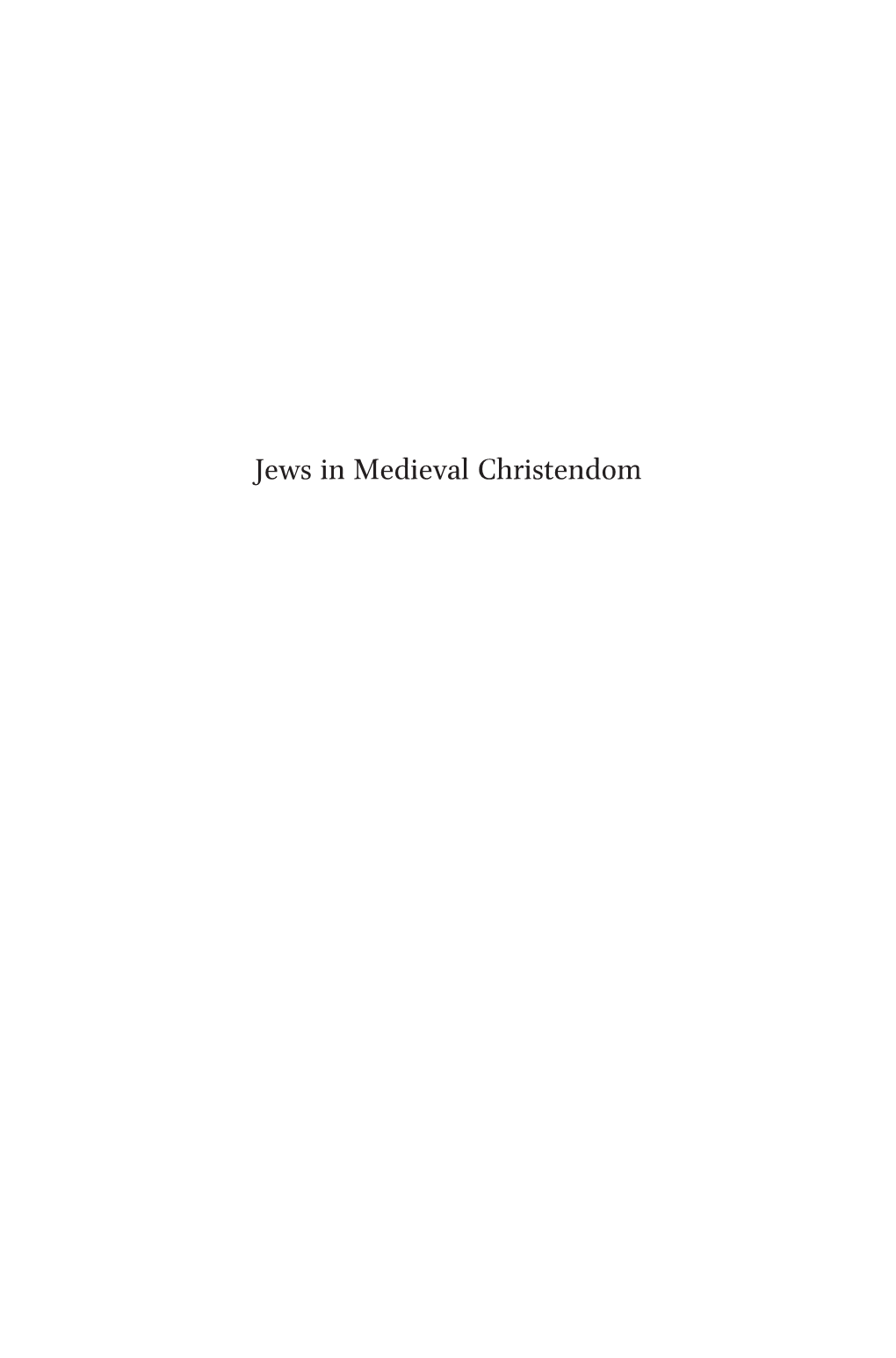 Jews in Medieval Christendom